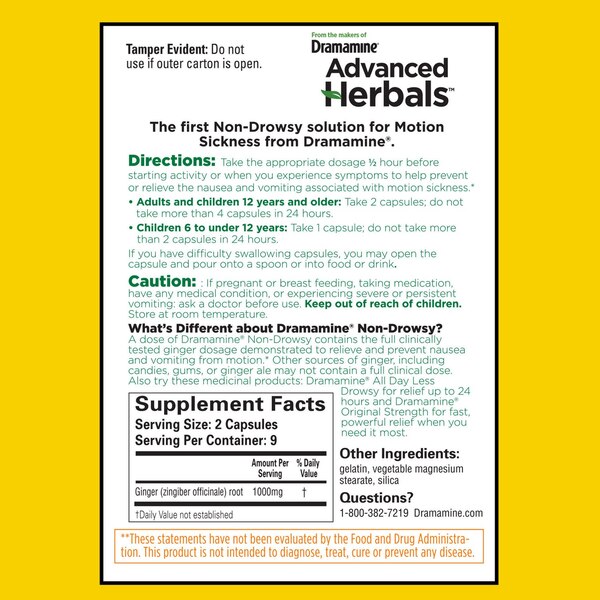 Tamper Evident: Do not use if outer carton is open.

From the makers of
Dramamine®
Advanced Herbals™

The first Non-Drowsy solution for Motion Sickness from Dramamine®.

Directions: Take the appropriate dosage ½ hour before starting activity or when you experience symptoms to help prevent or relieve the nausea and vomiting associated with motion sickness.*

• Adults and children 12 years and older: Take 2 capsules; do not take more than 4 capsules in 24 hours.

• Children 6 to under 12 years: Take 1 capsule; do not take more than 2 capsules in 24 hours.

If you have difficulty swallowing capsules, you may open the capsule and pour onto a spoon or into food or drink.

Caution: : If pregnant or breast feeding, taking medication, have any medical condition, or experiencing severe or persistent vomiting: ask a doctor before use. Keep out of reach of children. Store at room temperature.

What's Different about Dramamine® Non-Drowsy?
A dose of Dramamine® Non-Drowsy contains the full clinically tested ginger dosage demonstrated to relieve and prevent nausea and vomiting from motion.* Other sources of ginger, including candies, gums, or ginger ale may not contain a full clinical dose. Also try these medicinal products: Dramamine® All Day Less Drowsy for relief up to 24 hours and Dramamine® Original Strength for fast, powerful relief when you need it most.

Supplement Facts
Serving Size: 2 Capsules
Serving Per Container: 9

| | Amount Per Serving | % Daily Value |
|---|---|---|
| Ginger (zingiber officinale) root | 1000mg | † |

†Daily Value not established

Other Ingredients:
gelatin, vegetable magnesium stearate, silica

Questions?
1-800-382-7219 Dramamine.com

**These statements have not been evaluated by the Food and Drug Administration. This product is not intended to diagnose, treat, cure or prevent any disease.